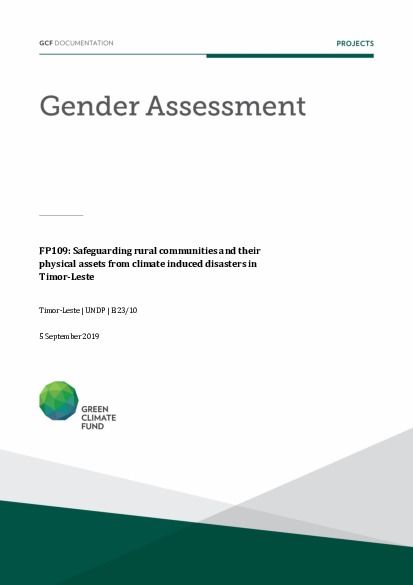 GCF DOCUMENTATION

PROJECTS

Gender Assessment

FP109: Safeguarding rural communities and their physical assets from climate induced disasters in Timor-Leste

Timor-Leste | UNDP | B.23/10

5 September 2019

GREEN CLIMATE FUND